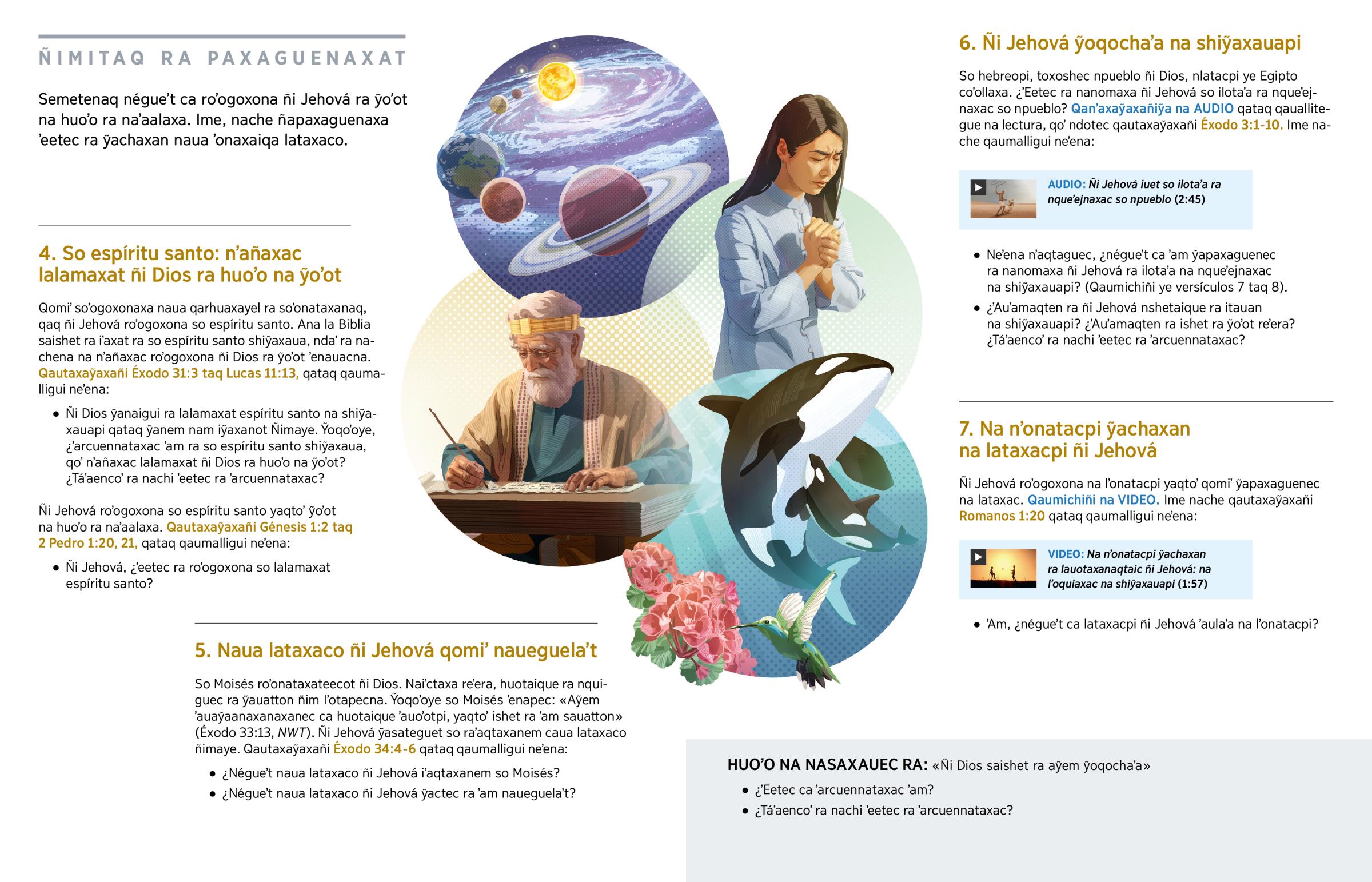 ÑIMITAQ RA PAXAGUENAXAT

Semetenaq négue't ca ro'ogoxona ñi Jehová ra ỹo'ot na huo'o ra na'aalaxa. Ime, nache ñapaxaguenaxa 'eetec ra ỹachaxan naua 'onaxaiqa lataxaco.

4. So espíritu santo: n'añaxac lalamaxat ñi Dios ra huo'o na ỹo'ot

Qomi' so'ogoxonaxa naua qarhuaxayel ra so'onataxanaq, qaq ñi Jehová ro'ogoxona so espíritu santo. Ana la Biblia saishet ra i'axat ra so espíritu santo shiỹaxaua, nda' ra nachena na n'añaxac ro'ogoxona ñi Dios ra ỹo'ot 'enauacna. Qautaxaỹaxañi Éxodo 31:3 taq Lucas 11:13, qataq qaumalligui ne'ena:

• Ñi Dios ỹanaigui ra lalamaxat espíritu santo na shiỹaxauapi qataq ỹanem nam iỹaxanot Ñimaye. Ỹoqo'oye, ¿'arcuennataxac 'am ra so espíritu santo shiỹaxaua, qo' n'añaxac lalamaxat ñi Dios ra huo'o na ỹo'ot? ¿Tá'aenco' ra nachi 'eetec ra 'arcuennataxac?

Ñi Jehová ro'ogoxona so espíritu santo yaqto' ỹo'ot na huo'o ra na'aalaxa. Qautaxaỹaxañi Génesis 1:2 taq 2 Pedro 1:20, 21, qataq qaumalligui ne'ena:

• Ñi Jehová, ¿'eetec ra ro'ogoxona so lalamaxat espíritu santo?

5. Naua lataxaco ñi Jehová qomi' naueguela't

So Moisés ro'onataxateecot ñi Dios. Nai'ctaxa re'era, huotaique ra nquiguec ra ỹauatton ñim l'otapecna. Ỹoqo'oye so Moisés 'enapec: «Aỹem 'auaỹaanaxanaxanec ca huotaique 'auo'otpi, yaqto' ishet ra 'am sauatton» (Éxodo 33:13, NWT). Ñi Jehová ỹasateguet so ra'aqtaxanem caua lataxaco ñimaye. Qautaxaỹaxañi Éxodo 34:4-6 qataq qaumalligui ne'ena:

• ¿Négue't naua lataxaco ñi Jehová i'aqtaxanem so Moisés?
• ¿Négue't naua lataxaco ñi Jehová ỹactec ra 'am naueguela't?

6. Ñi Jehová ỹoqocha'a na shiỹaxauapi

So hebreopi, toxoshec npueblo ñi Dios, nlatacpi ye Egipto co'ollaxa. ¿'Eetec ra nanomaxa ñi Jehová so ilota'a ra nque'ejnaxac so npueblo? Qan'axaỹaxañiỹa na AUDIO qataq qauallitegue na lectura, qo' ndotec qautaxaỹaxañi Éxodo 3:1-10. Ime nache qaumalligui ne'ena:

AUDIO: Ñi Jehová iuet so ilota'a ra nque'ejnaxac so npueblo (2:45)

• Ne'ena n'aqtaguec, ¿négue't ca 'am ỹapaxaguenec ra nanomaxa ñi Jehová ra ilota'a na nque'ejnaxac na shiỹaxauapi? (Qaumichiñi ye versículos 7 taq 8).
• ¿'Au'amaqten ra ñi Jehová nshetaique ra itauan na shiỹaxauapi? ¿'Au'amaqten ra ishet ra ỹo'ot re'era? ¿Tá'aenco' ra nachi 'eetec ra 'arcuennataxac?

7. Na n'onatacpi ỹachaxan na lataxacpi ñi Jehová

Ñi Jehová ro'ogoxona na l'onatacpi yaqto' qomi' ỹapaxaguenec na lataxac. Qaumichiñi na VIDEO. Ime nache qautaxaỹaxañi Romanos 1:20 qataq qaumalligui ne'ena:

VIDEO: Na n'onatacpi ỹachaxan ra lauotaxanaqtaic ñi Jehová: na l'oquiaxac na shiỹaxauapi (1:57)

• 'Am, ¿négue't ca lataxacpi ñi Jehová 'aula'a na l'onatacpi?

HUO'O NA NASAXAUEC RA: «Ñi Dios saishet ra aỹem ỹoqocha'a»
• ¿'Eetec ca 'arcuennataxac 'am?
• ¿Tá'aenco' ra nachi 'eetec ra 'arcuennataxac?